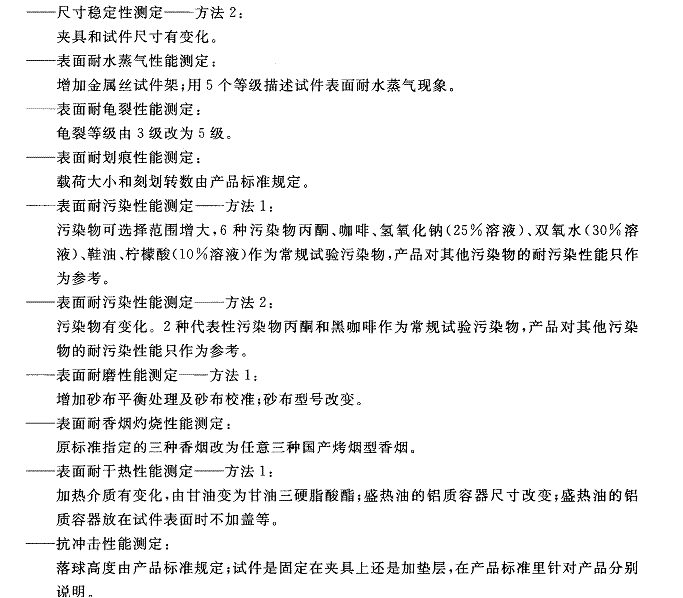 ——尺寸稳定性测定——方法 2：
夹具和试件尺寸有变化。
——表面耐水蒸气性能测定：
增加金属丝试件架；用 5 个等级描述试件表面耐水蒸气现象。
——表面耐龟裂性能测定：
龟裂等级由 3 级改为 5 级。
——表面耐划痕性能测定：
载荷大小和刻划转数由产品标准规定。
——表面耐污染性能测定——方法 1：
污染物可选择范围增大，6 种污染物丙酮、咖啡、氢氧化钠（25%溶液）、双氧水（30%溶液）、鞋油、柠檬酸（10%溶液）作为常规试验污染物，产品对其他污染物的耐污染性能只作为参考。
——表面耐污染性能测定——方法 2：
污染物有变化。2 种代表性污染物丙酮和黑咖啡作为常规试验污染物，产品对其他污染物的耐污染性能只作为参考。
——表面耐磨性能测定——方法 1：
增加砂布平衡处理及砂布校准；砂布型号改变。
——表面耐香烟灼烧性能测定：
原标准指定的三种香烟改为任意三种国产烤烟型香烟。
——表面耐干热性能测定——方法 1：
加热介质有变化，由甘油变为甘油三硬脂酸酯；盛热油的铝质容器尺寸改变；盛热油的铝质容器放在试件表面时不加盖等。
——抗冲击性能测定：
落球高度由产品标准规定；试件是固定在夹具上还是加垫层，在产品标准里针对产品分别说明。